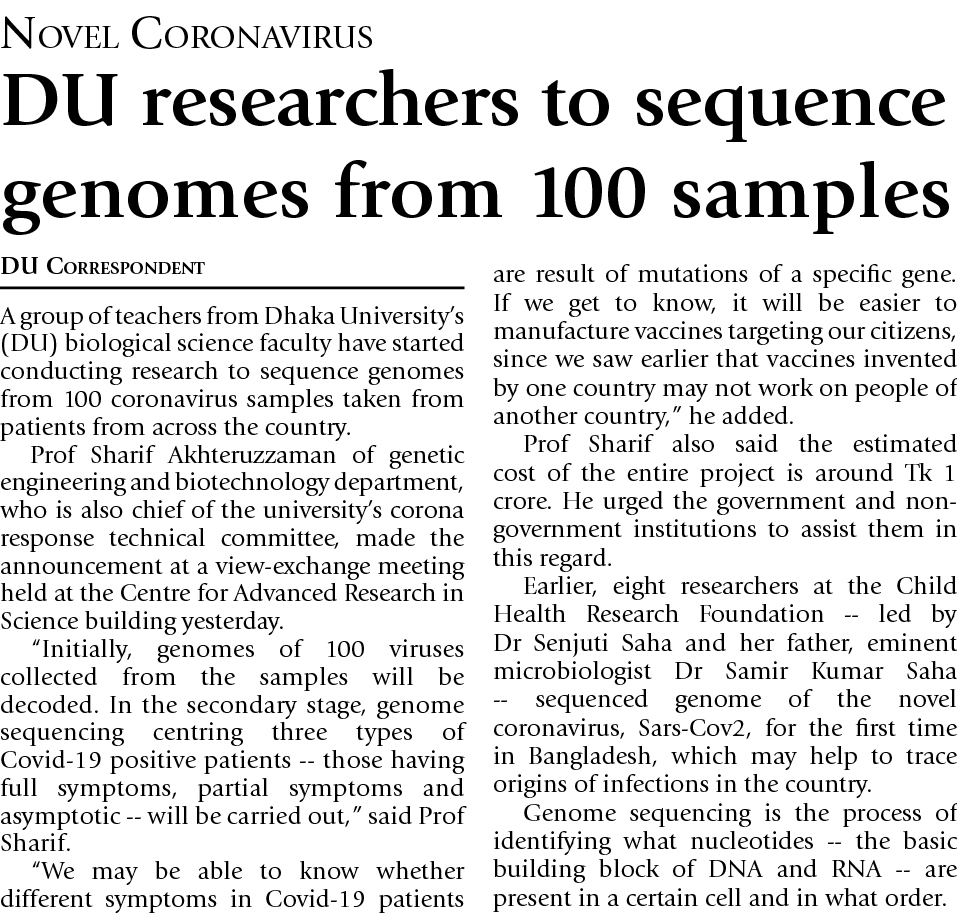 NOVEL CORONAVIRUS

DU researchers to sequence genomes from 100 samples

DU CORRESPONDENT

A group of teachers from Dhaka University's (DU) biological science faculty have started conducting research to sequence genomes from 100 coronavirus samples taken from patients from across the country.

Prof Sharif Akhteruzzaman of genetic engineering and biotechnology department, who is also chief of the university's corona response technical committee, made the announcement at a view-exchange meeting held at the Centre for Advanced Research in Science building yesterday.

"Initially, genomes of 100 viruses collected from the samples will be decoded. In the secondary stage, genome sequencing centring three types of Covid-19 positive patients -- those having full symptoms, partial symptoms and asymptotic -- will be carried out," said Prof Sharif.

"We may be able to know whether different symptoms in Covid-19 patients are result of mutations of a specific gene. If we get to know, it will be easier to manufacture vaccines targeting our citizens, since we saw earlier that vaccines invented by one country may not work on people of another country," he added.

Prof Sharif also said the estimated cost of the entire project is around Tk 1 crore. He urged the government and non-government institutions to assist them in this regard.

Earlier, eight researchers at the Child Health Research Foundation -- led by Dr Senjuti Saha and her father, eminent microbiologist Dr Samir Kumar Saha -- sequenced genome of the novel coronavirus, Sars-Cov2, for the first time in Bangladesh, which may help to trace origins of infections in the country.

Genome sequencing is the process of identifying what nucleotides -- the basic building block of DNA and RNA -- are present in a certain cell and in what order.